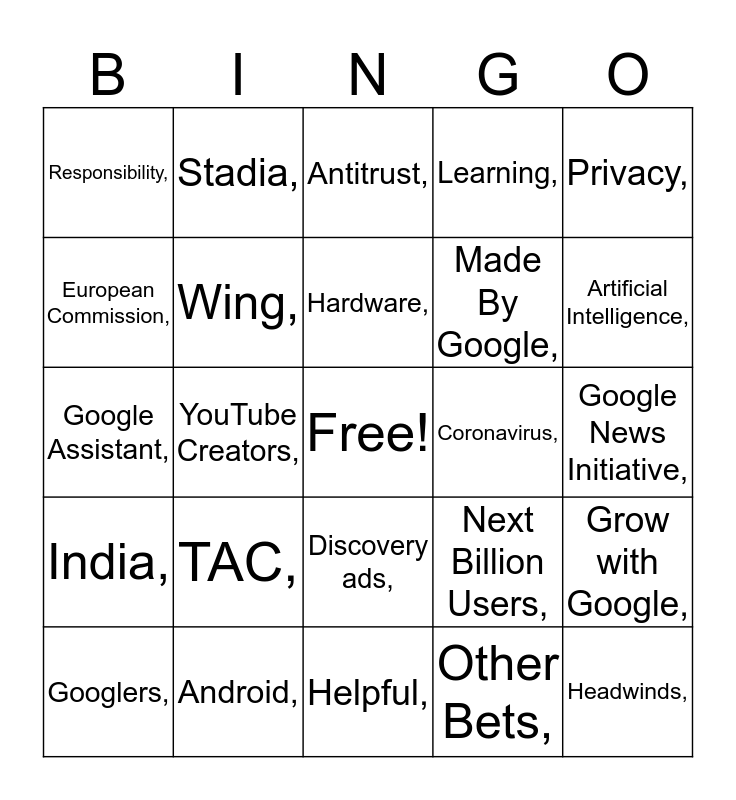 | B | I | N | G | O |
|---|---|---|---|---|
| Responsibility, | Stadia, | Antitrust, | Learning, | Privacy, |
| European Commission, | Wing, | Hardware, | Made By Google, | Artificial Intelligence, |
| Google Assistant, | YouTube Creators, | Free! | Coronavirus, | Google News Initiative, |
| India, | TAC, | Discovery ads, | Next Billion Users, | Grow with Google, |
| Googlers, | Android, | Helpful, | Other Bets, | Headwinds, |